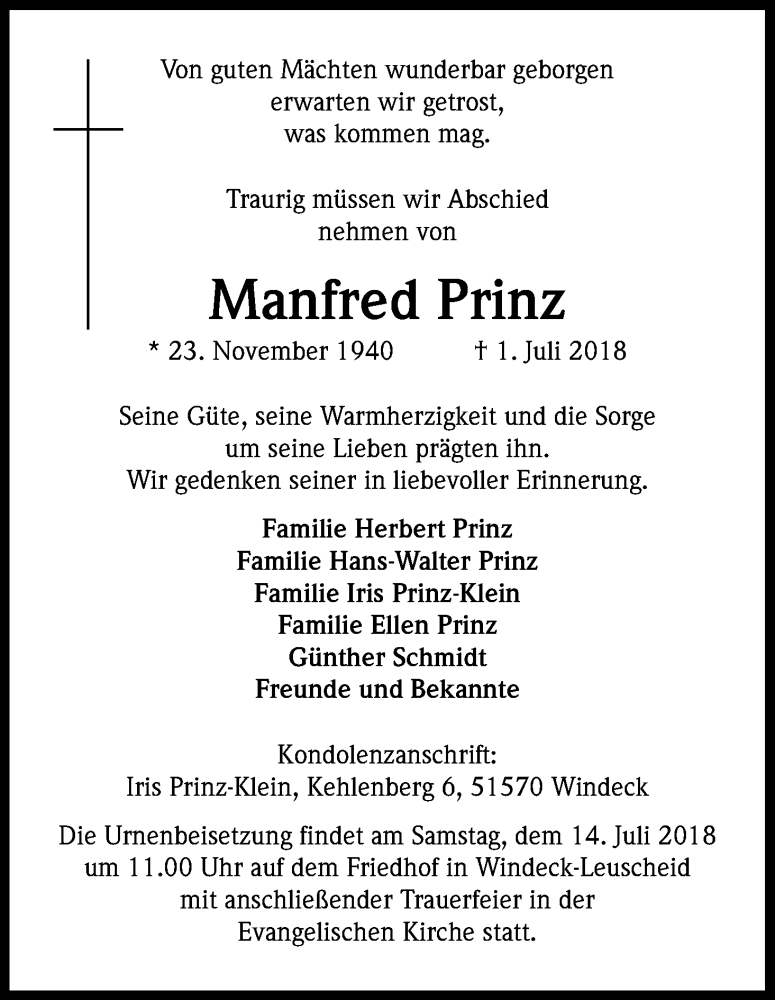 Von guten Mächten wunderbar geborgen
erwarten wir getrost,
was kommen mag.

Traurig müssen wir Abschied
nehmen von

Manfred Prinz

* 23. November 1940 † 1. Juli 2018

Seine Güte, seine Warmherzigkeit und die Sorge
um seine Lieben prägten ihn.
Wir gedenken seiner in liebevoller Erinnerung.

Familie Herbert Prinz
Familie Hans-Walter Prinz
Familie Iris Prinz-Klein
Familie Ellen Prinz
Günther Schmidt
Freunde und Bekannte

Kondolenzanschrift:
Iris Prinz-Klein, Kehlenberg 6, 51570 Windeck

Die Urnenbeisetzung findet am Samstag, dem 14. Juli 2018
um 11.00 Uhr auf dem Friedhof in Windeck-Leuscheid
mit anschließender Trauerfeier in der
Evangelischen Kirche statt.